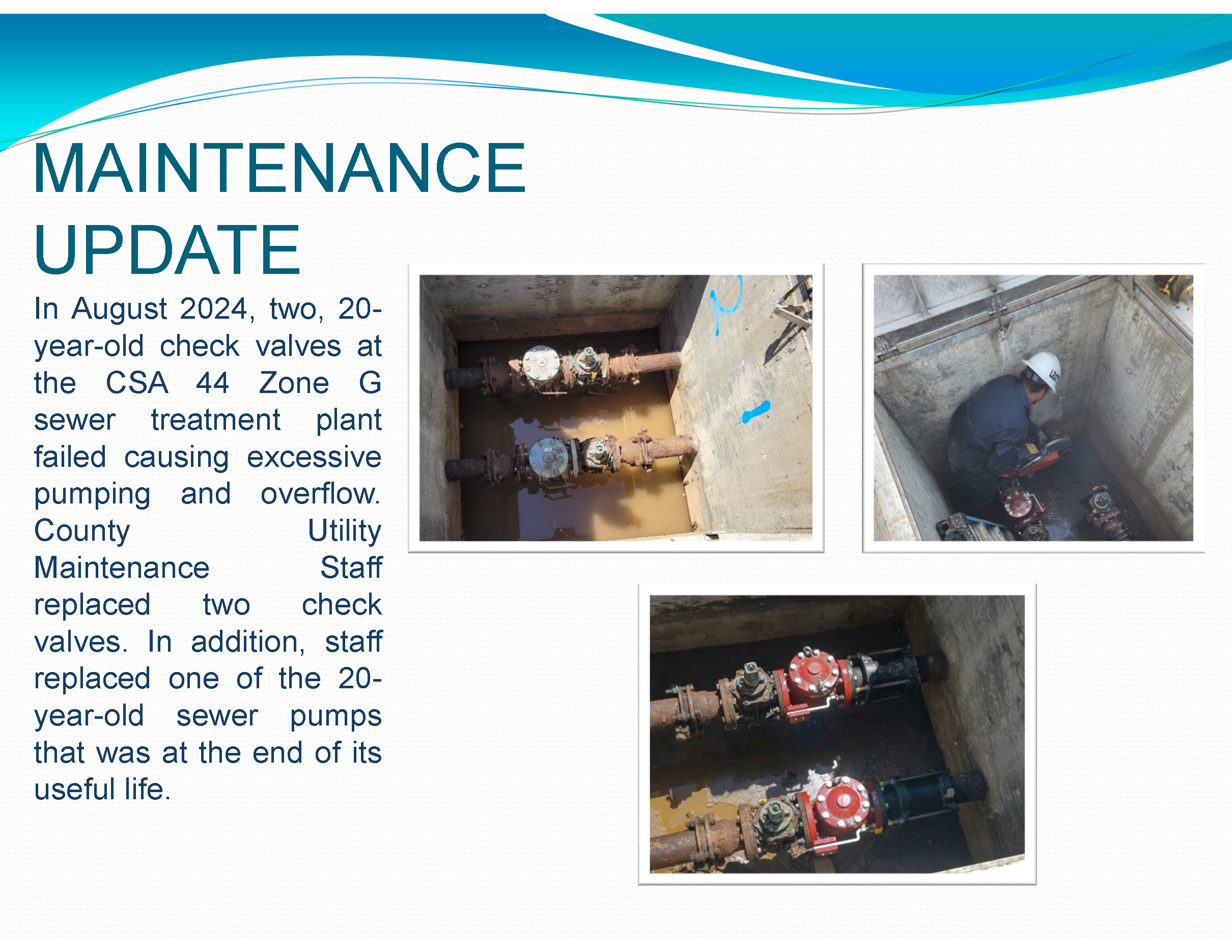 MAINTENANCE UPDATE

In August 2024, two, 20-year-old check valves at the CSA 44 Zone G sewer treatment plant failed causing excessive pumping and overflow. County Utility Maintenance Staff replaced two check valves. In addition, staff replaced one of the 20-year-old sewer pumps that was at the end of its useful life.